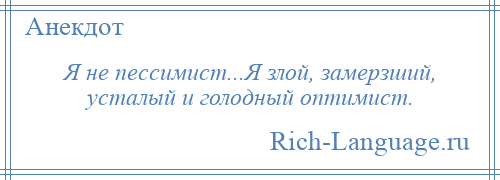 Анекдот

Я не пессимист...Я злой, замерзший, усталый и голодный оптимист.

Rich-Language.ru